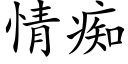 情痴